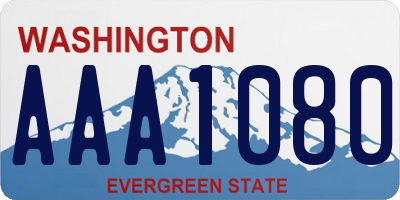 WASHINGTON
AAA1080
EVERGREEN STATE